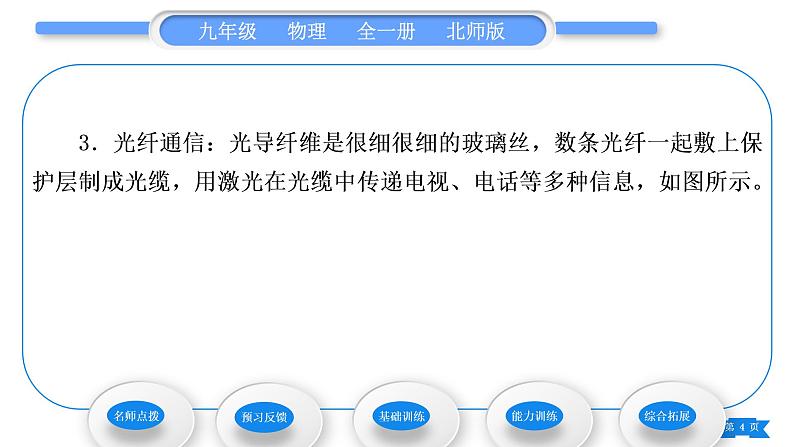 九年级　物理　全一册　北师版

3．光纤通信：光导纤维是很细很细的玻璃丝，数条光纤一起敷上保护层制成光缆，用激光在光缆中传递电视、电话等多种信息，如图所示。

名师点拨　预习反馈　基础训练　能力训练　综合拓展

第 4 页